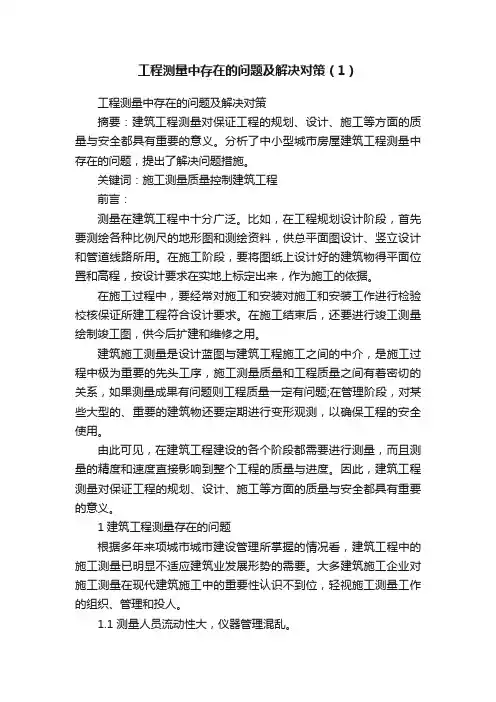 工程测量中存在的问题及解决对策（1）

工程测量中存在的问题及解决对策

摘要：建筑工程测量对保证工程的规划、设计、施工等方面的质量与安全都具有重要的意义。分析了中小型城市房屋建筑工程测量中存在的问题，提出了解决问题措施。

关键词：施工测量质量控制建筑工程

前言：

测量在建筑工程中十分广泛。比如，在工程规划设计阶段，首先要测绘各种比例尺的地形图和测绘资料，供总平面图设计、竖立设计和管道线路所用。在施工阶段，要将图纸上设计好的建筑物得平面位置和高程，按设计要求在实地上标定出来，作为施工的依据。

在施工过程中，要经常对施工和安装对施工和安装工作进行检验校核保证所建工程符合设计要求。在施工结束后，还要进行竣工测量绘制竣工图，供今后扩建和维修之用。

建筑施工测量是设计蓝图与建筑工程施工之间的中介，是施工过程中极为重要的先头工序，施工测量质量和工程质量之间有着密切的关系，如果测量成果有问题则工程质量一定有问题;在管理阶段，对某些大型的、重要的建筑物还要定期进行变形观测，以确保工程的安全使用。

由此可见，在建筑工程建设的各个阶段都需要进行测量，而且测量的精度和速度直接影响到整个工程的质量与进度。因此，建筑工程测量对保证工程的规划、设计、施工等方面的质量与安全都具有重要的意义。

1 建筑工程测量存在的问题

根据多年来项城市城市建设管理所掌握的情况看，建筑工程中的施工测量已明显不适应建筑业发展形势的需要。大多建筑施工企业对施工测量在现代建筑施工中的重要性认识不到位，轻视施工测量工作的组织、管理和投人。

1.1 测量人员流动性大，仪器管理混乱。